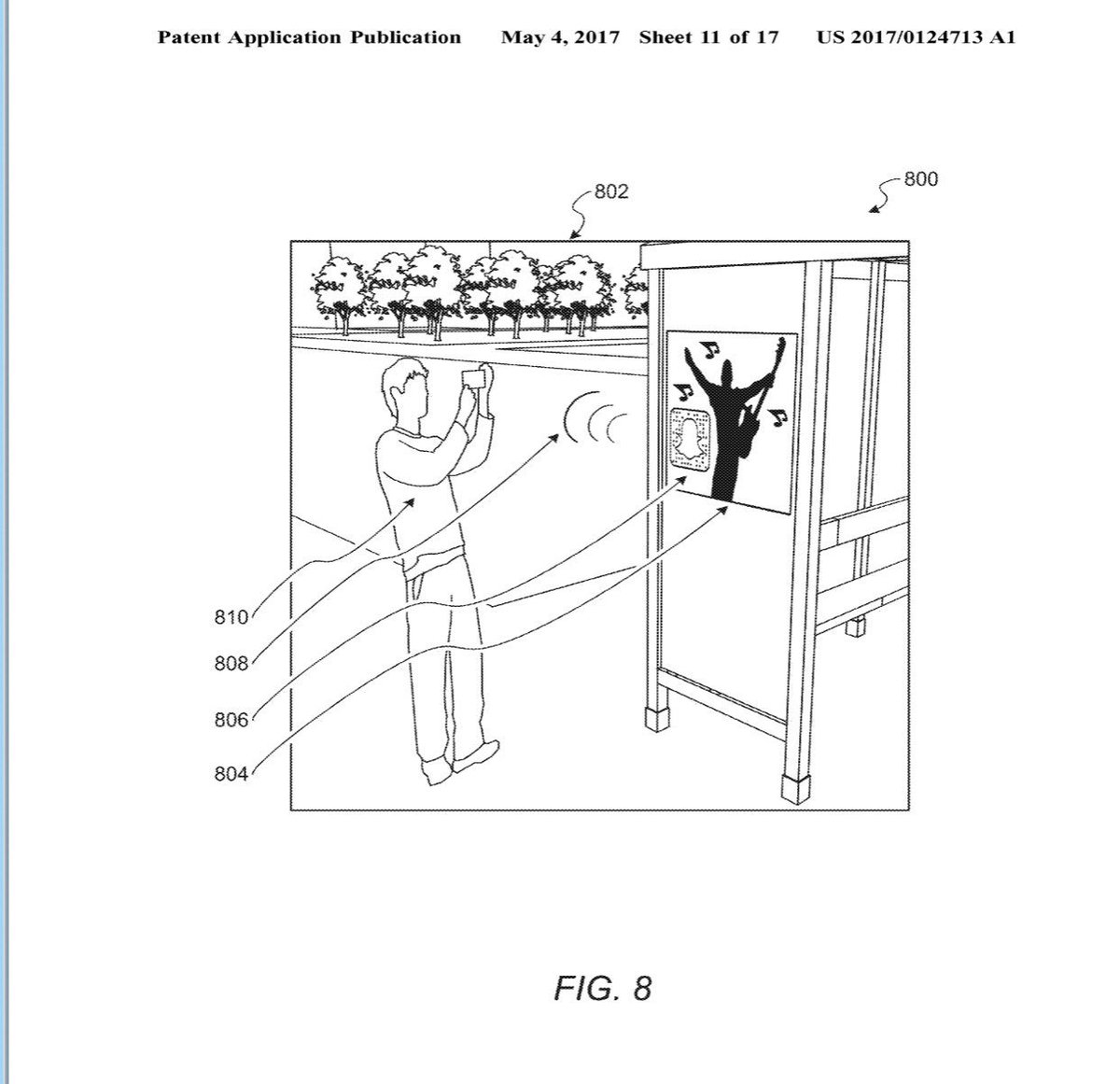 Patent Application Publication May 4, 2017 Sheet 11 of 17 US 2017/0124713 A1

802

800

810

808

806

804

FIG. 8